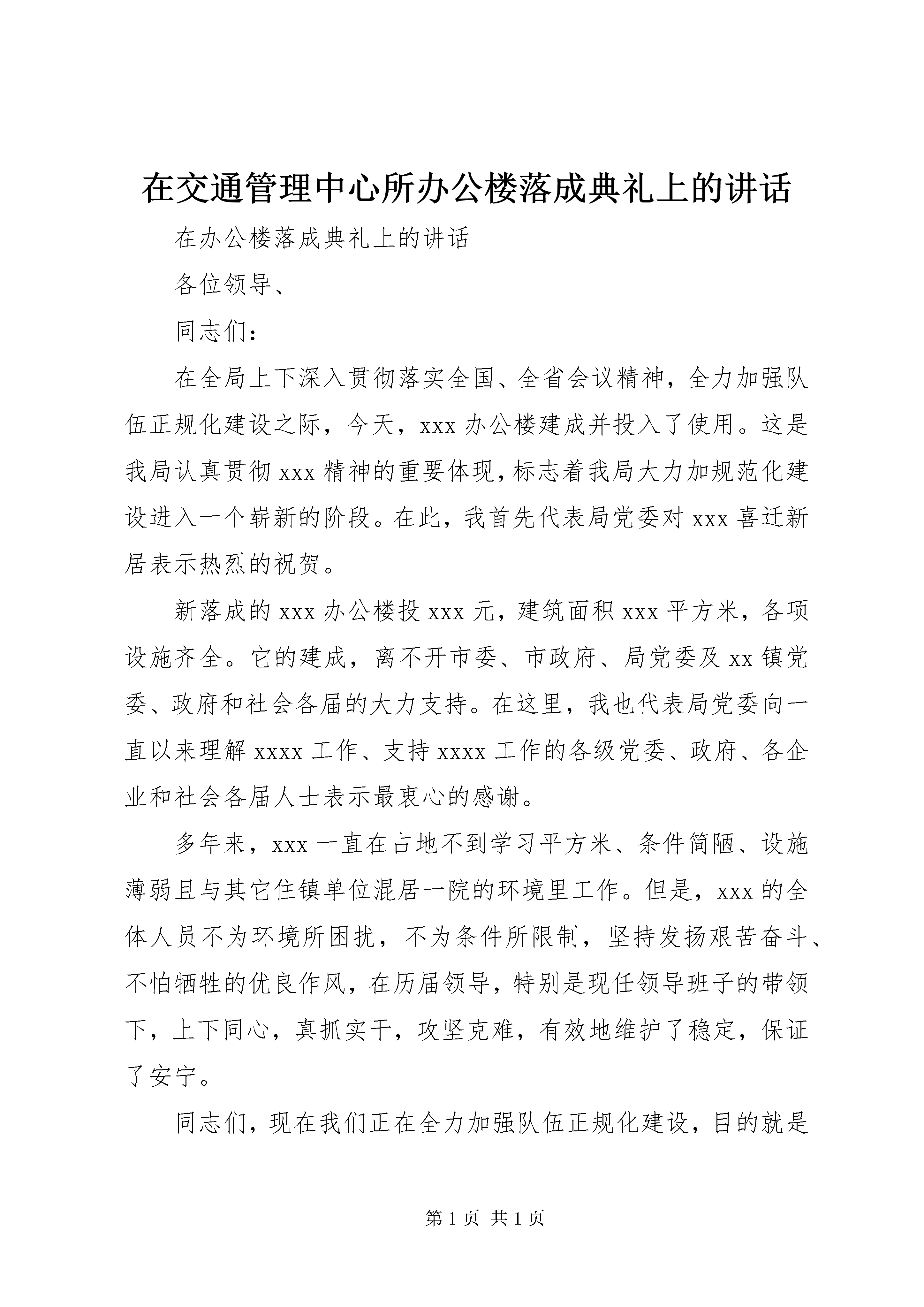 在交通管理中心所办公楼落成典礼上的讲话

在办公楼落成典礼上的讲话

各位领导、

同志们：

在全局上下深入贯彻落实全国、全省会议精神，全力加强队伍正规化建设之际，今天，xxx 办公楼建成并投入了使用。这是我局认真贯彻 xxx 精神的重要体现，标志着我局大力加规范化建设进入一个崭新的阶段。在此，我首先代表局党委对 xxx 喜迁新居表示热烈的祝贺。

新落成的 xxx 办公楼投 xxx 元，建筑面积 xxx 平方米，各项设施齐全。它的建成，离不开市委、市政府、局党委及 xx 镇党委、政府和社会各届的大力支持。在这里，我也代表局党委向一直以来理解 xxxx 工作、支持 xxxx 工作的各级党委、政府、各企业和社会各届人士表示最衷心的感谢。

多年来，xxx 一直在占地不到学习平方米、条件简陋、设施薄弱且与其它住镇单位混居一院的环境里工作。但是，xxx 的全体人员不为环境所困扰，不为条件所限制，坚持发扬艰苦奋斗、不怕牺牲的优良作风，在历届领导，特别是现任领导班子的带领下，上下同心，真抓实干，攻坚克难，有效地维护了稳定，保证了安宁。

同志们，现在我们正在全力加强队伍正规化建设，目的就是

第 1 页 共 1 页